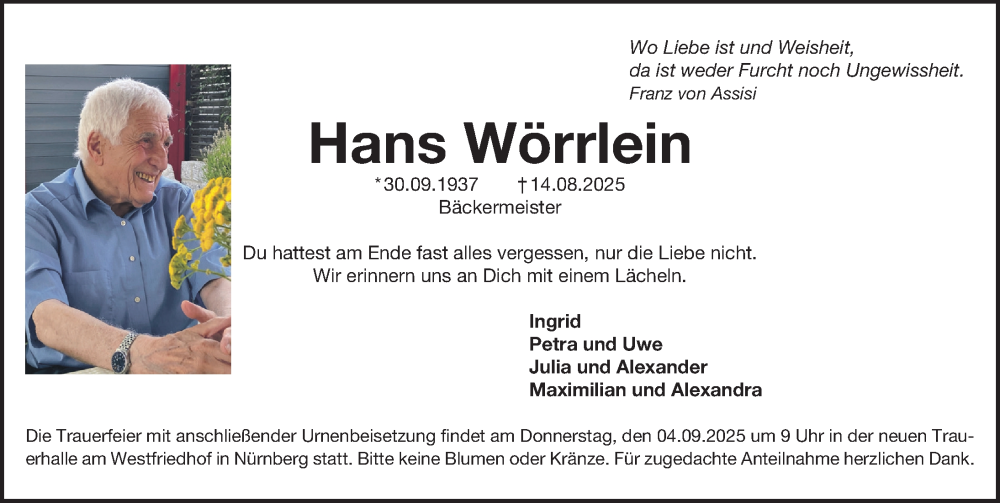 Wo Liebe ist und Weisheit,
da ist weder Furcht noch Ungewissheit.
Franz von Assisi

Hans Wörrlein

*30.09.1937 †14.08.2025
Bäckermeister

Du hattest am Ende fast alles vergessen, nur die Liebe nicht.
Wir erinnern uns an Dich mit einem Lächeln.

Ingrid
Petra und Uwe
Julia und Alexander
Maximilian und Alexandra

Die Trauerfeier mit anschließender Urnenbeisetzung findet am Donnerstag, den 04.09.2025 um 9 Uhr in der neuen Trauerhalle am Westfriedhof in Nürnberg statt. Bitte keine Blumen oder Kränze. Für zugedachte Anteilnahme herzlichen Dank.